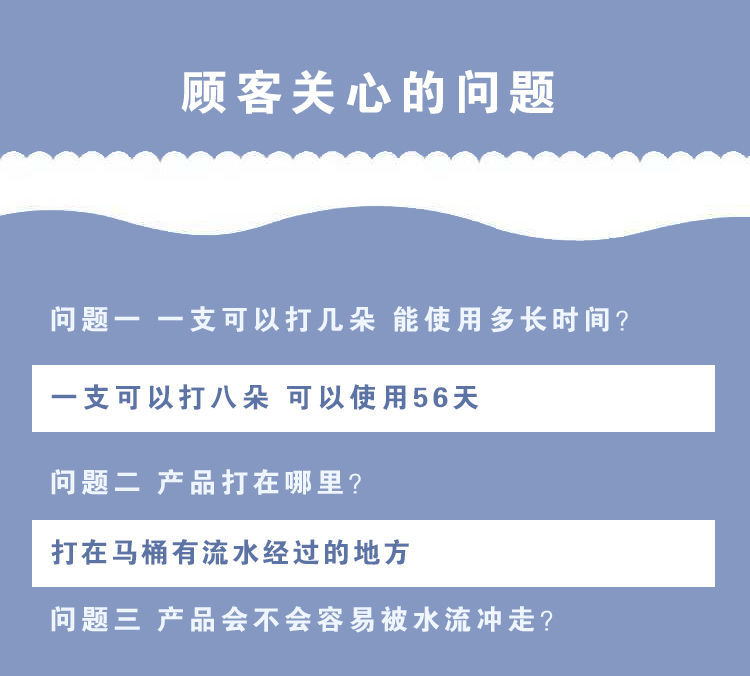 顾客关心的问题

问题一 一支可以打几朵 能使用多长时间?

一支可以打八朵 可以使用56天

问题二 产品打在哪里?

打在马桶有流水经过的地方

问题三 产品会不会容易被水流冲走?